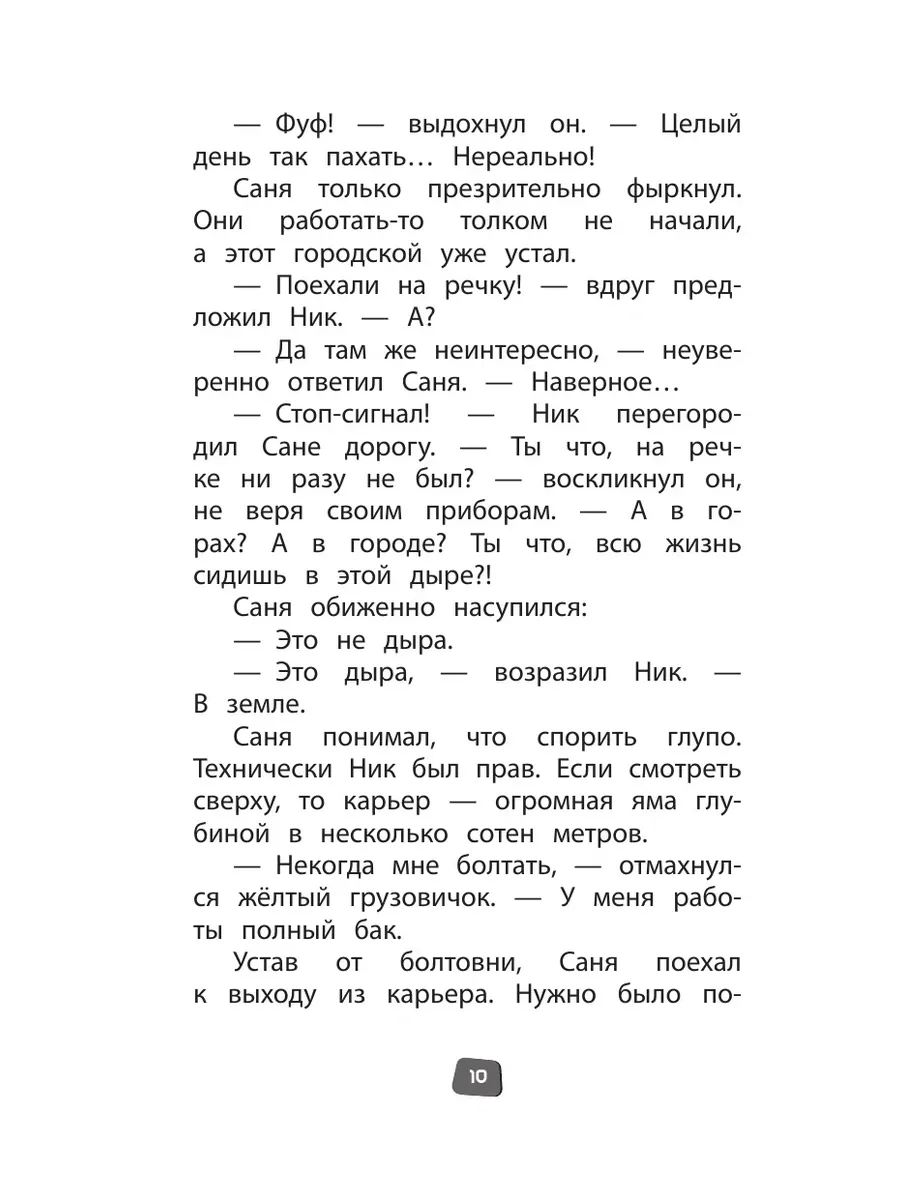 — Фуф! — выдохнул он. — Целый день так пахать… Нереально!

Саня только презрительно фыркнул. Они работать-то толком не начали, а этот городской уже устал.

— Поехали на речку! — вдруг предложил Ник. — А?

— Да там же неинтересно, — неуверенно ответил Саня. — Наверное…

— Стоп-сигнал! — Ник перегородил Сане дорогу. — Ты что, на речке ни разу не был? — воскликнул он, не веря своим приборам. — А в горах? А в городе? Ты что, всю жизнь сидишь в этой дыре?!

Саня обиженно насупился:

— Это не дыра.

— Это дыра, — возразил Ник. — В земле.

Саня понимал, что спорить глупо. Технически Ник был прав. Если смотреть сверху, то карьер — огромная яма глубиной в несколько сотен метров.

— Некогда мне болтать, — отмахнулся жёлтый грузовичок. — У меня работы полный бак.

Устав от болтовни, Саня поехал к выходу из карьера. Нужно было по-

10